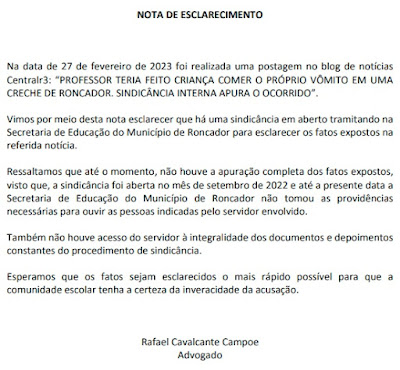 NOTA DE ESCLARECIMENTO

Na data de 27 de fevereiro de 2023 foi realizada uma postagem no blog de notícias Centralr3: "PROFESSOR TERIA FEITO CRIANÇA COMER O PRÓPRIO VÔMITO EM UMA CRECHE DE RONCADOR. SINDICÂNCIA INTERNA APURA O OCORRIDO".

Vimos por meio desta nota esclarecer que há uma sindicância em aberto tramitando na Secretaria de Educação do Município de Roncador para esclarecer os fatos expostos na referida notícia.

Ressaltamos que até o momento, não houve a apuração completa dos fatos expostos, visto que, a sindicância foi aberta no mês de setembro de 2022 e até a presente data a Secretaria de Educação do Município de Roncador não tomou as providências necessárias para ouvir as pessoas indicadas pelo servidor envolvido.

Também não houve acesso do servidor à integralidade dos documentos e depoimentos constantes do procedimento de sindicância.

Esperamos que os fatos sejam esclarecidos o mais rápido possível para que a comunidade escolar tenha a certeza da inveracidade da acusação.

Rafael Cavalcante Campoe
Advogado